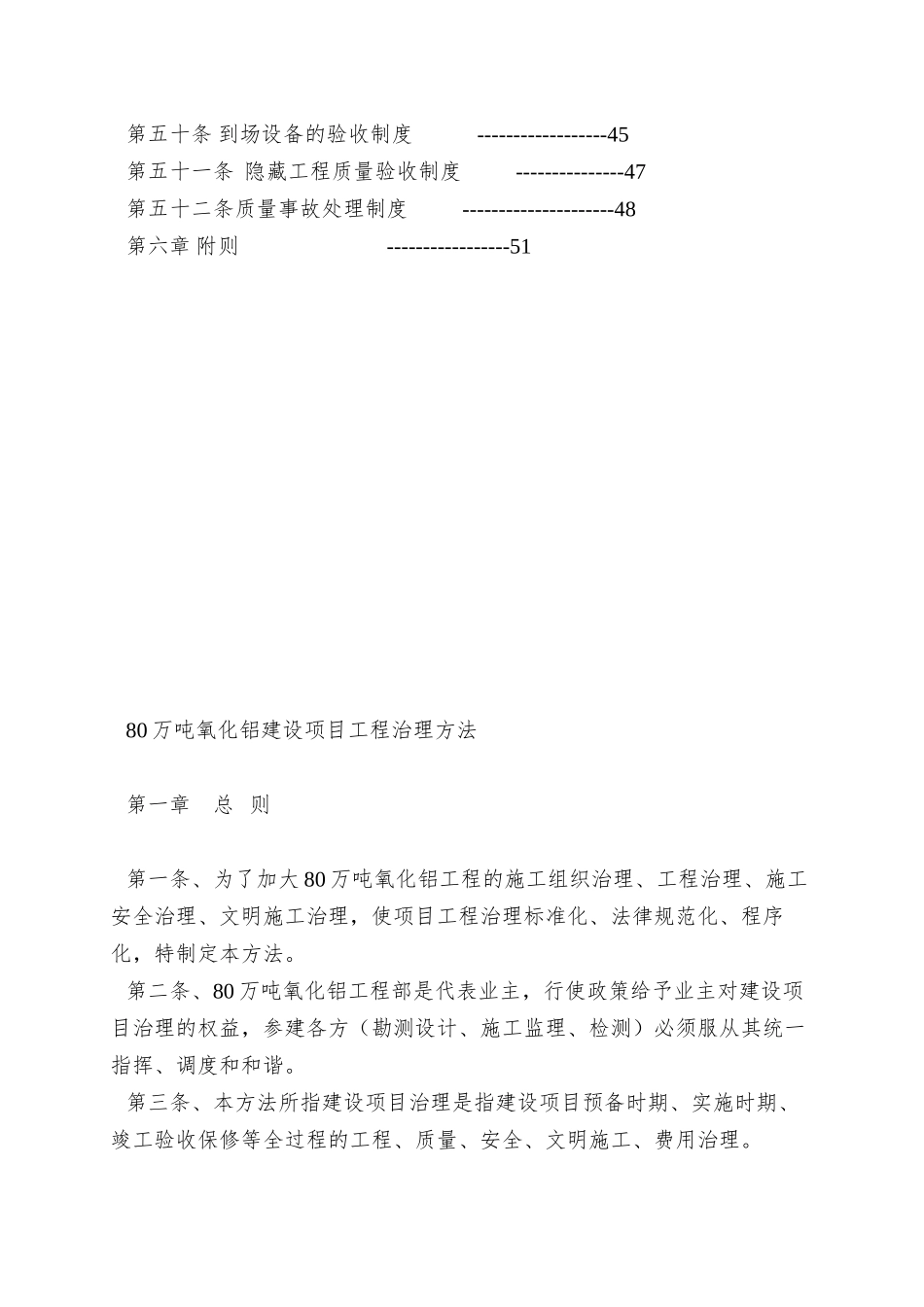 第五十条 到场设备的验收制度 ------------------45
第五十一条 隐藏工程质量验收制度 ---------------47
第五十二条质量事故处理制度 ---------------------48
第六章 附则 -----------------51

80万吨氧化铝建设项目工程治理方法

第一章 总 则

第一条、为了加大80万吨氧化铝工程的施工组织治理、工程治理、施工安全治理、文明施工治理，使项目工程治理标准化、法律规范化、程序化，特制定本方法。

第二条、80万吨氧化铝工程部是代表业主，行使政策给予业主对建设项目治理的权益，参建各方（勘测设计、施工监理、检测）必须服从其统一指挥、调度和和谐。

第三条、本方法所指建设项目治理是指建设项目预备时期、实施时期、竣工验收保修等全过程的工程、质量、安全、文明施工、费用治理。